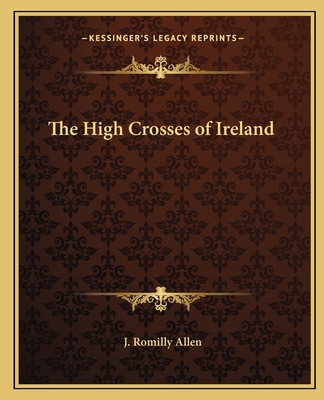 —KESSINGER'S LEGACY REPRINTS—

The High Crosses of Ireland

J. Romilly Allen